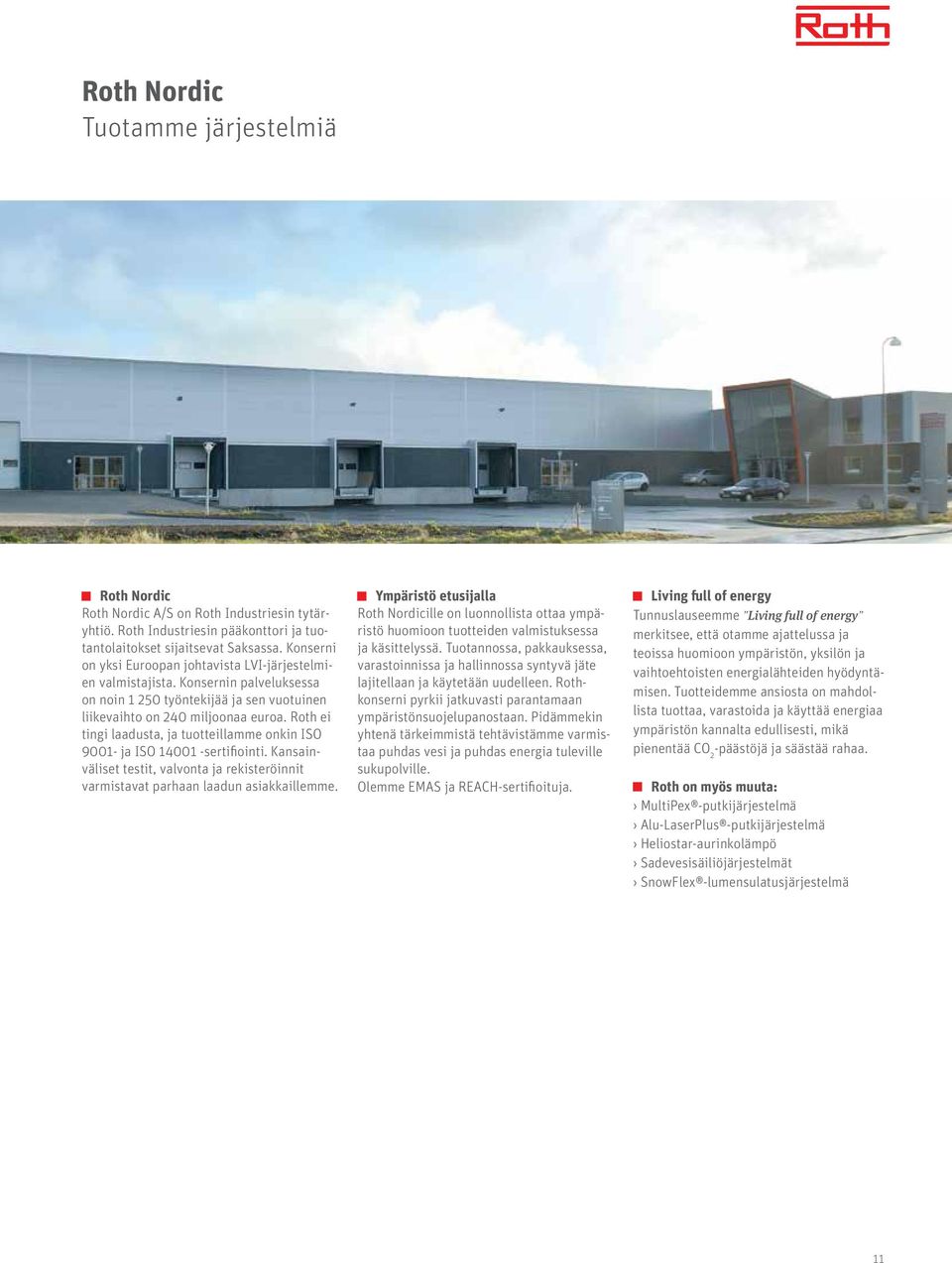 Roth

Roth Nordic
Tuotamme järjestelmiä

Roth Nordic
Roth Nordic A/S on Roth Industriesin tytäryhtiö. Roth Industriesin pääkonttori ja tuotantolaitokset sijaitsevat Saksassa. Konserni on yksi Euroopan johtavista LVI-järjestelmien valmistajista. Konsernin palveluksessa on noin 1 250 työntekijää ja sen vuotuinen liikevaihto on 240 miljoonaa euroa. Roth ei tingi laadusta, ja tuotteillamme onkin ISO 9001- ja ISO 14001 -sertifiointi. Kansainväliset testit, valvonta ja rekisteröinnit varmistavat parhaan laadun asiakkaillemme.

Ympäristö etusijalla
Roth Nordicille on luonnollista ottaa ympäristö huomioon tuotteiden valmistuksessa ja käsittelyssä. Tuotannossa, pakkauksessa, varastoinnissa ja hallinnossa syntyvä jäte lajitellaan ja käytetään uudelleen. Rothkonserni pyrkii jatkuvasti parantamaan ympäristönsuojelupanostaan. Pidämmekin yhtenä tärkeimmistä tehtävistämme varmistaa puhdas vesi ja puhdas energia tuleville sukupolville.
Olemme EMAS ja REACH-sertifioituja.

Living full of energy
Tunnuslauseemme "Living full of energy" merkitsee, että otamme ajattelussa ja teoissa huomioon ympäristön, yksilön ja vaihtoehtoisten energialähteiden hyödyntämisen. Tuotteidemme ansiosta on mahdollista tuottaa, varastoida ja käyttää energiaa ympäristön kannalta edullisesti, mikä pienentää $CO_2$-päästöjä ja säästää rahaa.

Roth on myös muuta:
› MultiPex®-putkijärjestelmä
› Alu-LaserPlus®-putkijärjestelmä
› Heliostar-aurinkolämpö
› Sadevesisäiliöjärjestelmät
› SnowFlex®-lumensulatusjärjestelmä

11